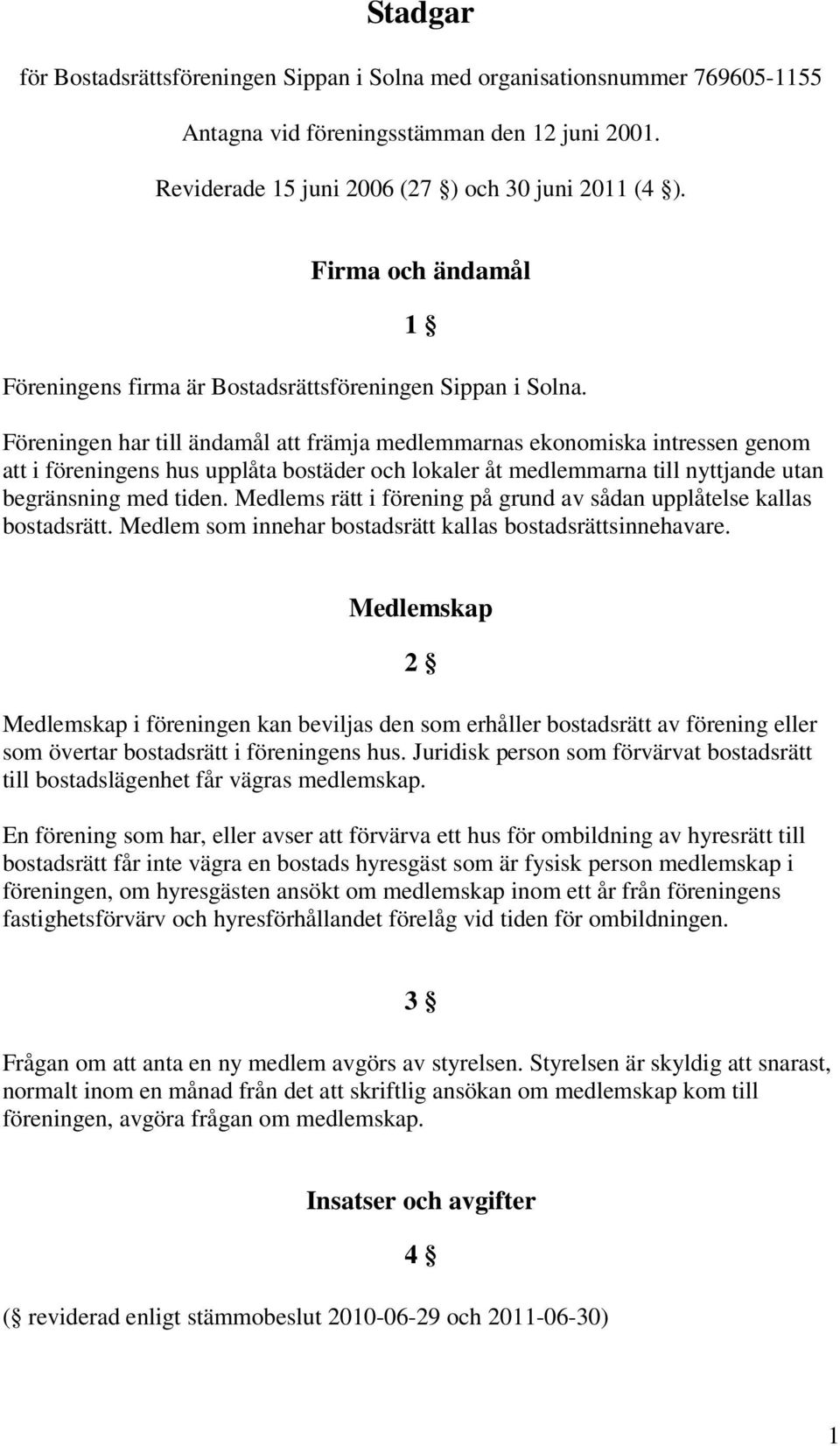 Stadgar

för Bostadsrättsföreningen Sippan i Solna med organisationsnummer 769605-1155

Antagna vid föreningsstämman den 12 juni 2001.

Reviderade 15 juni 2006 (27 §) och 30 juni 2011 (4 §).

Firma och ändamål

1 §

Föreningens firma är Bostadsrättsföreningen Sippan i Solna.

Föreningen har till ändamål att främja medlemmarnas ekonomiska intressen genom att i föreningens hus upplåta bostäder och lokaler åt medlemmarna till nyttjande utan begränsning med tiden. Medlems rätt i förening på grund av sådan upplåtelse kallas bostadsrätt. Medlem som innehar bostadsrätt kallas bostadsrättsinnehavare.

Medlemskap

2 §

Medlemskap i föreningen kan beviljas den som erhåller bostadsrätt av förening eller som övertar bostadsrätt i föreningens hus. Juridisk person som förvärvat bostadsrätt till bostadslägenhet får vägras medlemskap.

En förening som har, eller avser att förvärva ett hus för ombildning av hyresrätt till bostadsrätt får inte vägra en bostads hyresgäst som är fysisk person medlemskap i föreningen, om hyresgästen ansökt om medlemskap inom ett år från föreningens fastighetsförvärv och hyresförhållandet förelåg vid tiden för ombildningen.

3 §

Frågan om att anta en ny medlem avgörs av styrelsen. Styrelsen är skyldig att snarast, normalt inom en månad från det att skriftlig ansökan om medlemskap kom till föreningen, avgöra frågan om medlemskap.

Insatser och avgifter

4 §

(§ reviderad enligt stämmobeslut 2010-06-29 och 2011-06-30)

1